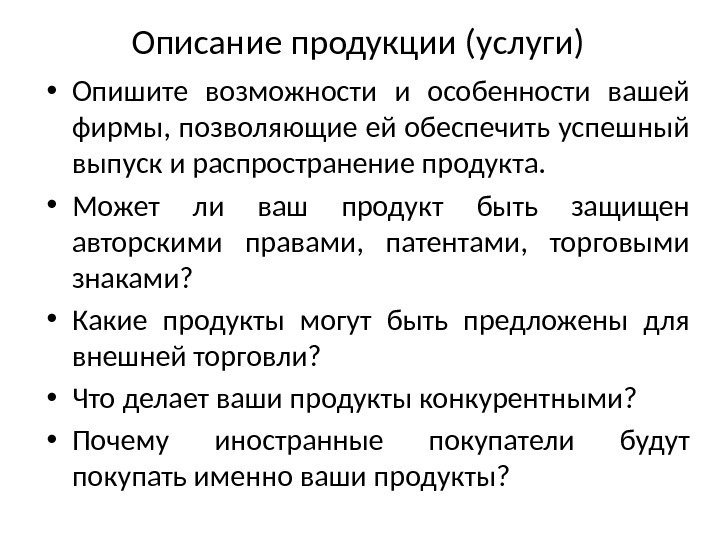 Описание продукции (услуги)

• Опишите возможности и особенности вашей фирмы, позволяющие ей обеспечить успешный выпуск и распространение продукта.

• Может ли ваш продукт быть защищен авторскими правами, патентами, торговыми знаками?

• Какие продукты могут быть предложены для внешней торговли?

• Что делает ваши продукты конкурентными?

• Почему иностранные покупатели будут покупать именно ваши продукты?